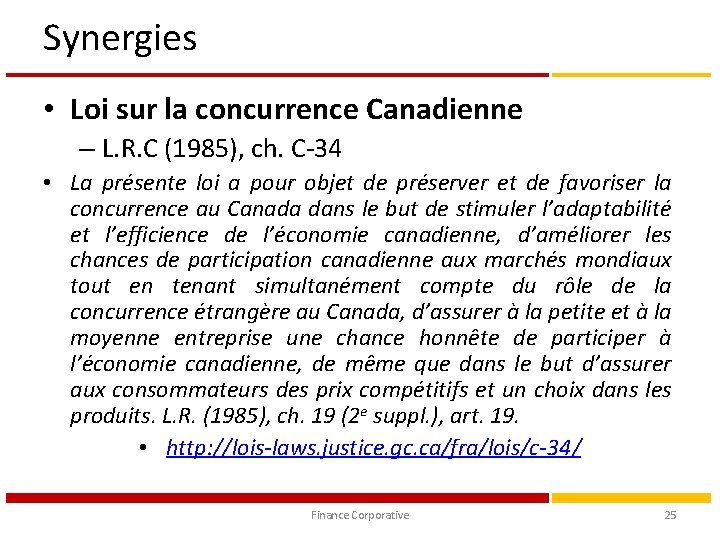 Synergies

• Loi sur la concurrence Canadienne
– L.R.C (1985), ch. C-34

• La présente loi a pour objet de préserver et de favoriser la concurrence au Canada dans le but de stimuler l'adaptabilité et l'efficience de l'économie canadienne, d'améliorer les chances de participation canadienne aux marchés mondiaux tout en tenant simultanément compte du rôle de la concurrence étrangère au Canada, d'assurer à la petite et à la moyenne entreprise une chance honnête de participer à l'économie canadienne, de même que dans le but d'assurer aux consommateurs des prix compétitifs et un choix dans les produits. L.R. (1985), ch. 19 ($2^e$ suppl.), art. 19.

• http://lois-laws.justice.gc.ca/fra/lois/c-34/

Finance Corporative

25